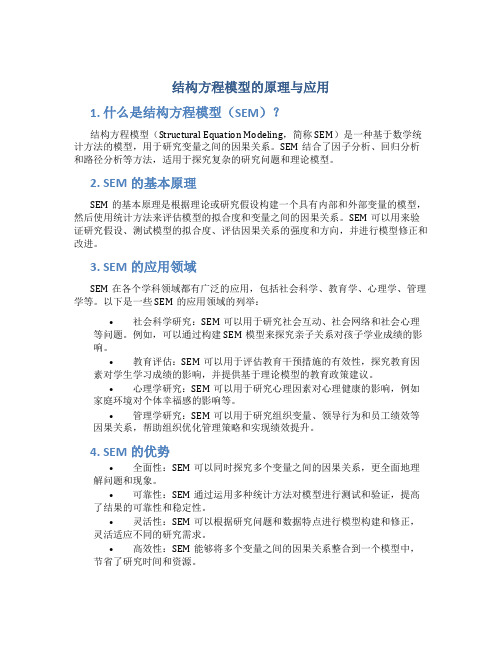 结构方程模型的原理与应用

1. 什么是结构方程模型（SEM）？

结构方程模型（Structural Equation Modeling，简称SEM）是一种基于数学统计方法的模型，用于研究变量之间的因果关系。SEM 结合了因子分析、回归分析和路径分析等方法，适用于探究复杂的研究问题和理论模型。

2. SEM 的基本原理

SEM 的基本原理是根据理论或研究假设构建一个具有内部和外部变量的模型，然后使用统计方法来评估模型的拟合度和变量之间的因果关系。SEM 可以用来验证研究假设、测试模型的拟合度、评估因果关系的强度和方向，并进行模型修正和改进。

3. SEM 的应用领域

SEM 在各个学科领域都有广泛的应用，包括社会科学、教育学、心理学、管理学等。以下是一些SEM 的应用领域的列举：

• 社会科学研究：SEM 可以用于研究社会互动、社会网络和社会心理等问题。例如，可以通过构建SEM 模型来探究亲子关系对孩子学业成绩的影响。

• 教育评估：SEM 可以用于评估教育干预措施的有效性，探究教育因素对学生学习成绩的影响，并提供基于理论模型的教育政策建议。

• 心理学研究：SEM 可以用于研究心理因素对心理健康的影响，例如家庭环境对个体幸福感的影响等。

• 管理学研究：SEM 可以用于研究组织变量、领导行为和员工绩效等因果关系，帮助组织优化管理策略和实现绩效提升。

4. SEM 的优势

• 全面性：SEM 可以同时探究多个变量之间的因果关系，更全面地理解问题和现象。

• 可靠性：SEM 通过运用多种统计方法对模型进行测试和验证，提高了结果的可靠性和稳定性。

• 灵活性：SEM 可以根据研究问题和数据特点进行模型构建和修正，灵活适应不同的研究需求。

• 高效性：SEM 能够将多个变量之间的因果关系整合到一个模型中，节省了研究时间和资源。